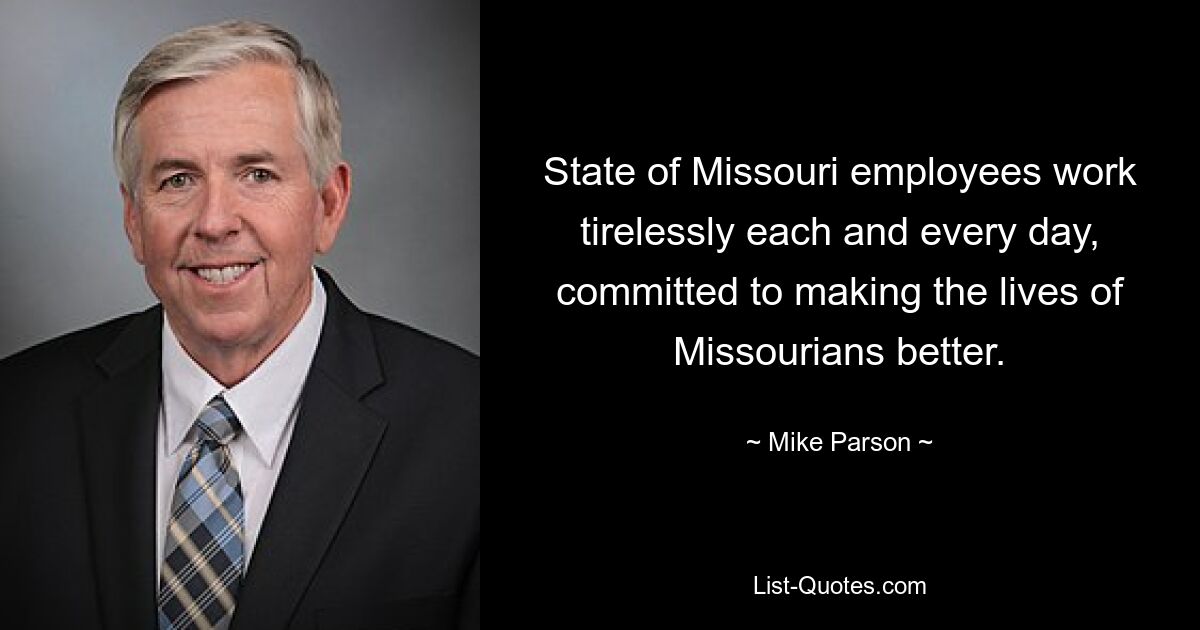 State of Missouri employees work tirelessly each and every day, committed to making the lives of Missourians better.

~ Mike Parson ~

List-Quotes.com